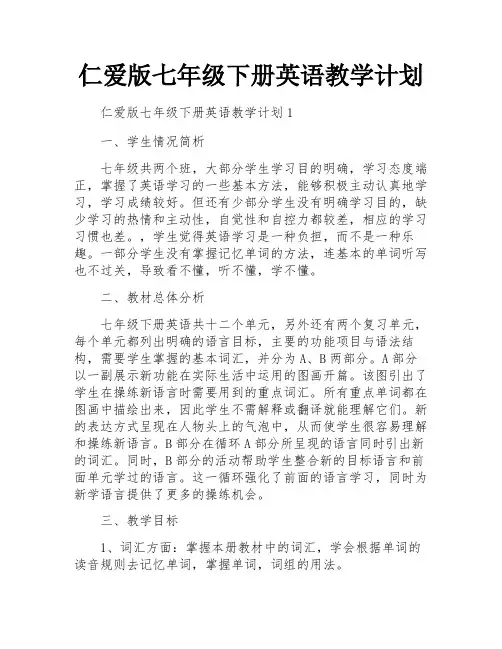 仁爱版七年级下册英语教学计划

仁爱版七年级下册英语教学计划1

一、学生情况简析

七年级共两个班，大部分学生学习目的明确，学习态度端正，掌握了英语学习的一些基本方法，能够积极主动认真地学习，学习成绩较好。但还有少部分学生没有明确学习目的，缺少学习的热情和主动性，自觉性和自控力都较差，相应的学习习惯也差。，学生觉得英语学习是一种负担，而不是一种乐趣。一部分学生没有掌握记忆单词的方法，连基本的单词听写也不过关，导致看不懂，听不懂，学不懂。

二、教材总体分析

七年级下册英语共十二个单元，另外还有两个复习单元，每个单元都列出明确的语言目标，主要的功能项目与语法结构，需要学生掌握的基本词汇，并分为A、B两部分。A部分以一副展示新功能在实际生活中运用的图画开篇。该图引出了学生在操练新语言时需要用到的重点词汇。所有重点单词都在图画中描绘出来，因此学生不需解释或翻译就能理解它们。新的表达方式呈现在人物头上的气泡中，从而使学生很容易理解和操练新语言。B部分在循环A部分所呈现的语言同时引出新的词汇。同时，B部分的活动帮助学生整合新的目标语言和前面单元学过的语言。这一循环强化了前面的语言学习，同时为新学语言提供了更多的操练机会。

三、教学目标

1、词汇方面：掌握本册教材中的词汇，学会根据单词的读音规则去记忆单词，掌握单词，词组的用法。